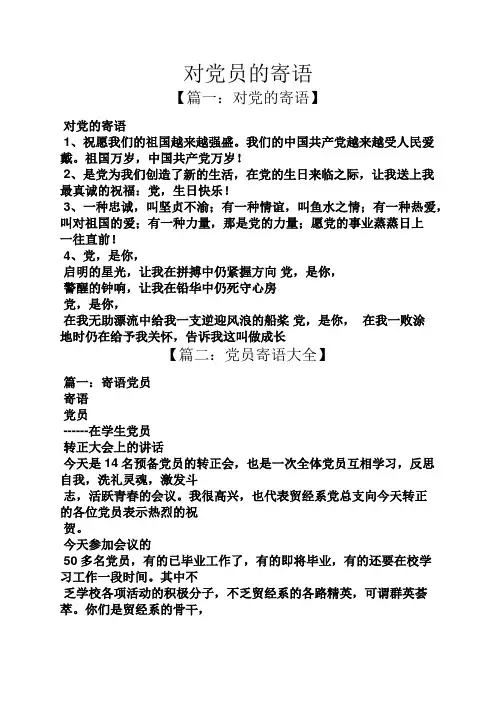 对党员的寄语
【篇一：对党的寄语】

对党的寄语
1、祝愿我们的祖国越来越强盛。我们的中国共产党越来越受人民爱戴。祖国万岁，中国共产党万岁！
2、是党为我们创造了新的生活，在党的生日来临之际，让我送上我最真诚的祝福：党，生日快乐！
3、一种忠诚，叫坚贞不渝；有一种情谊，叫鱼水之情；有一种热爱，叫对祖国的爱；有一种力量，那是党的力量；愿党的事业蒸蒸日上一往直前！
4、党，是你，
启明的星光，让我在拼搏中仍紧握方向 党，是你，
警醒的钟响，让我在铅华中仍死守心房
党，是你，
在我无助漂流中给我一支逆迎风浪的船桨 党，是你， 在我一败涂地时仍在给予我关怀，告诉我这叫做成长
【篇二：党员寄语大全】

篇一：寄语党员
寄语
党员
------在学生党员
转正大会上的讲话
今天是 14 名预备党员的转正会，也是一次全体党员互相学习，反思自我，洗礼灵魂，激发斗
志，活跃青春的会议。我很高兴，也代表贸经系党总支向今天转正的各位党员表示热烈的祝
贺。
今天参加会议的
50 多名党员，有的已毕业工作了，有的即将毕业，有的还要在校学习工作一段时间。其中不
乏学校各项活动的积极分子，不乏贸经系的各路精英，可谓群英荟萃。你们是贸经系的骨干，